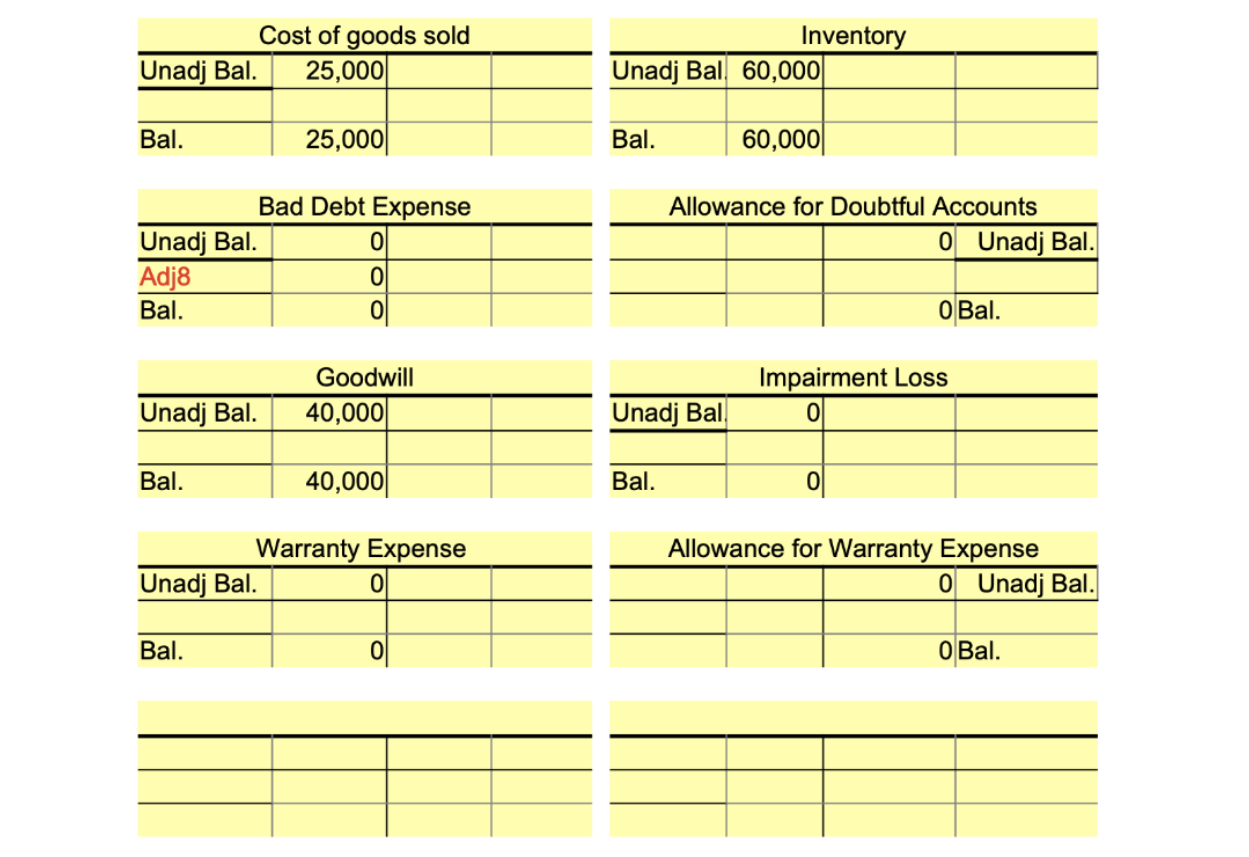 Cost of goods sold

| Unadj Bal. | 25,000 | | |
|---|---|---|---|
| | | | |
| Bal. | 25,000 | | |

Inventory

| Unadj Bal. | 60,000 | | |
|---|---|---|---|
| | | | |
| Bal. | 60,000 | | |

Bad Debt Expense

| Unadj Bal. | 0 | | |
|---|---|---|---|
| Adj8 | 0 | | |
| Bal. | 0 | | |

Allowance for Doubtful Accounts

| | | 0 | Unadj Bal. |
|---|---|---|---|
| | | | |
| | | 0 | Bal. |

Goodwill

| Unadj Bal. | 40,000 | | |
|---|---|---|---|
| | | | |
| Bal. | 40,000 | | |

Impairment Loss

| Unadj Bal. | 0 | | |
|---|---|---|---|
| | | | |
| Bal. | 0 | | |

Warranty Expense

| Unadj Bal. | 0 | | |
|---|---|---|---|
| | | | |
| Bal. | 0 | | |

Allowance for Warranty Expense

| | | 0 | Unadj Bal. |
|---|---|---|---|
| | | | |
| | | 0 | Bal. |